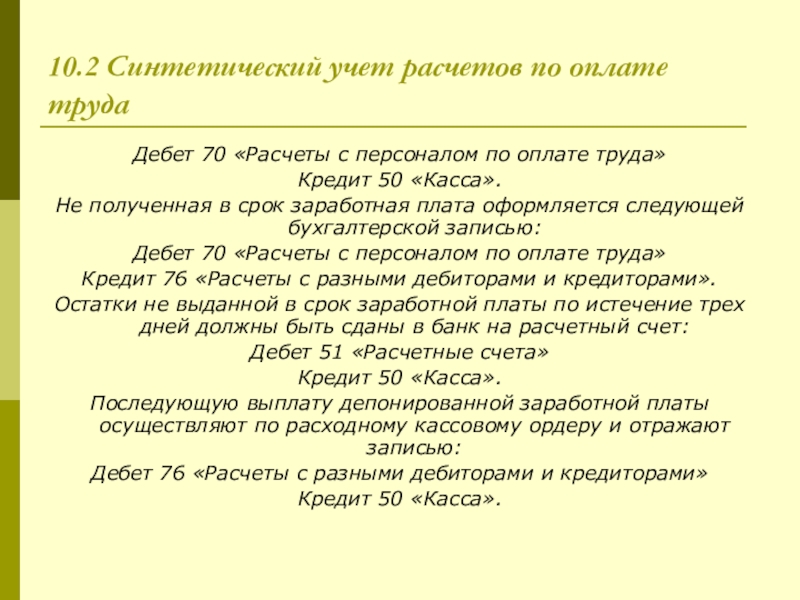 10.2 Синтетический учет расчетов по оплате труда

Дебет 70 «Расчеты с персоналом по оплате труда»
Кредит 50 «Касса».
Не полученная в срок заработная плата оформляется следующей бухгалтерской записью:
Дебет 70 «Расчеты с персоналом по оплате труда»
Кредит 76 «Расчеты с разными дебиторами и кредиторами».
Остатки не выданной в срок заработной платы по истечение трех дней должны быть сданы в банк на расчетный счет:
Дебет 51 «Расчетные счета»
Кредит 50 «Касса».
Последующую выплату депонированной заработной платы осуществляют по расходному кассовому ордеру и отражают записью:
Дебет 76 «Расчеты с разными дебиторами и кредиторами»
Кредит 50 «Касса».